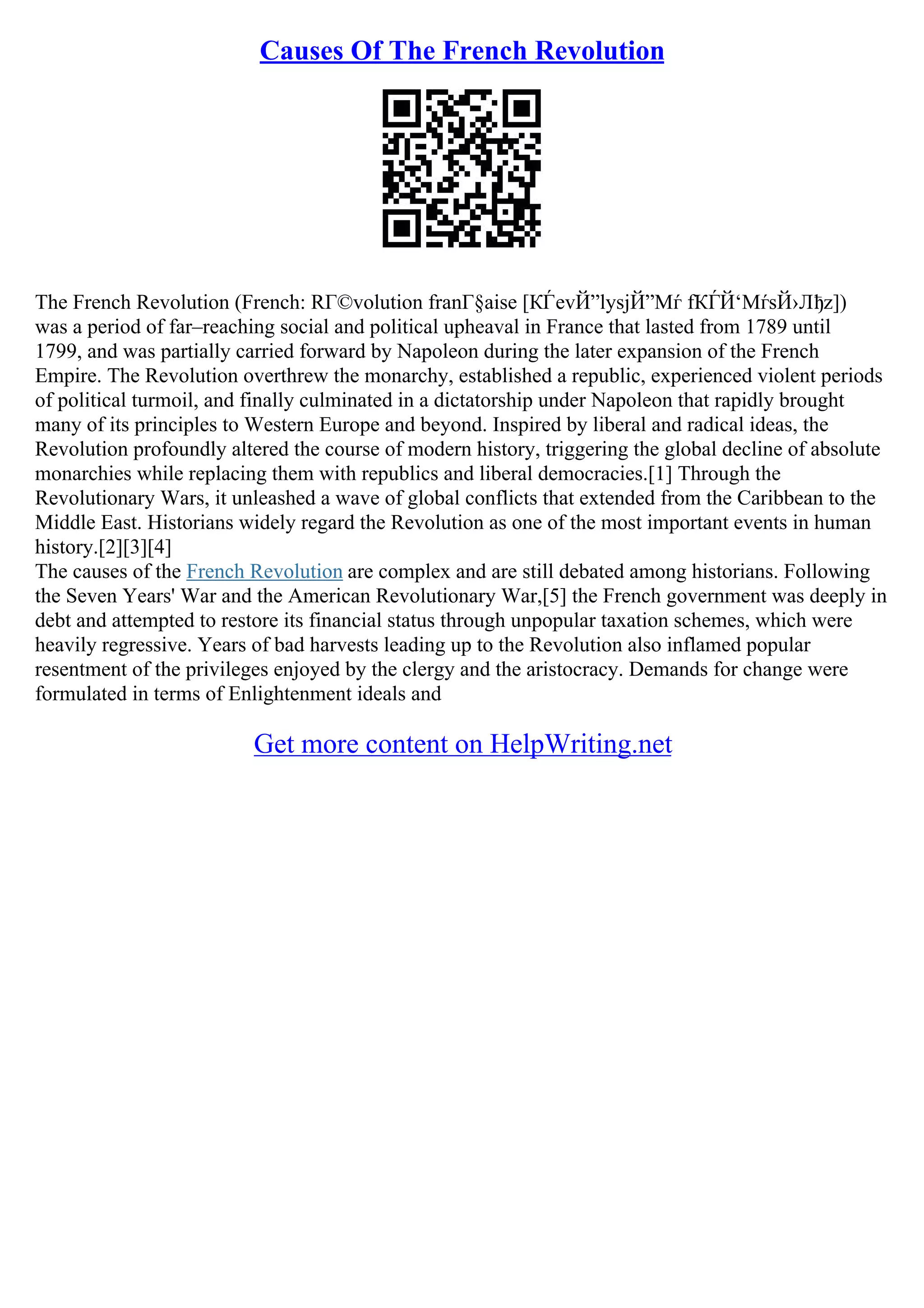 Causes Of The French Revolution

The French Revolution (French: RГ©volution franГ§aise [КЃevЙ”lysjЙ”Мѓ fКЃЙ‘МѓsЙ›Лђz]) was a period of far–reaching social and political upheaval in France that lasted from 1789 until 1799, and was partially carried forward by Napoleon during the later expansion of the French Empire. The Revolution overthrew the monarchy, established a republic, experienced violent periods of political turmoil, and finally culminated in a dictatorship under Napoleon that rapidly brought many of its principles to Western Europe and beyond. Inspired by liberal and radical ideas, the Revolution profoundly altered the course of modern history, triggering the global decline of absolute monarchies while replacing them with republics and liberal democracies.[1] Through the Revolutionary Wars, it unleashed a wave of global conflicts that extended from the Caribbean to the Middle East. Historians widely regard the Revolution as one of the most important events in human history.[2][3][4]
The causes of the French Revolution are complex and are still debated among historians. Following the Seven Years' War and the American Revolutionary War,[5] the French government was deeply in debt and attempted to restore its financial status through unpopular taxation schemes, which were heavily regressive. Years of bad harvests leading up to the Revolution also inflamed popular resentment of the privileges enjoyed by the clergy and the aristocracy. Demands for change were formulated in terms of Enlightenment ideals and

Get more content on HelpWriting.net